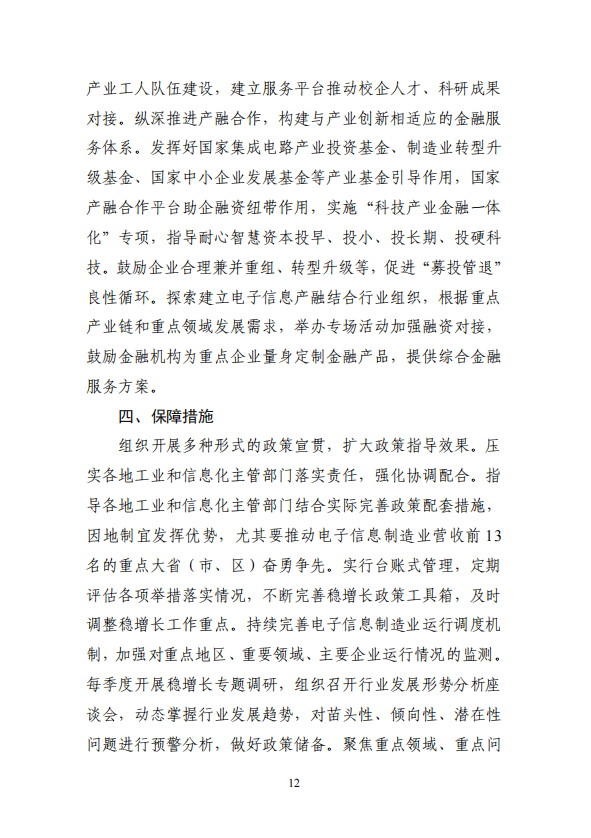 产业工人队伍建设，建立服务平台推动校企人才、科研成果对接。纵深推进产融合作，构建与产业创新相适应的金融服务体系。发挥好国家集成电路产业投资基金、制造业转型升级基金、国家中小企业发展基金等产业基金引导作用，国家产融合作平台助企融资纽带作用，实施“科技产业金融一体化”专项，指导耐心智慧资本投早、投小、投长期、投硬科技。鼓励企业合理兼并重组、转型升级等，促进“募投管退”良性循环。探索建立电子信息产融结合行业组织，根据重点产业链和重点领域发展需求，举办专场活动加强融资对接，鼓励金融机构为重点企业量身定制金融产品，提供综合金融服务方案。

四、保障措施

组织开展多种形式的政策宣贯，扩大政策指导效果。压实各地工业和信息化主管部门落实责任，强化协调配合。指导各地工业和信息化主管部门结合实际完善政策配套措施，因地制宜发挥优势，尤其要推动电子信息制造业营收前13名的重点大省（市、区）奋勇争先。实行台账式管理，定期评估各项举措落实情况，不断完善稳增长政策工具箱，及时调整稳增长工作重点。持续完善电子信息制造业运行调度机制，加强对重点地区、重要领域、主要企业运行情况的监测。每季度开展稳增长专题调研，组织召开行业发展形势分析座谈会，动态掌握行业发展趋势，对苗头性、倾向性、潜在性问题进行预警分析，做好政策储备。聚焦重点领域、重点问

12